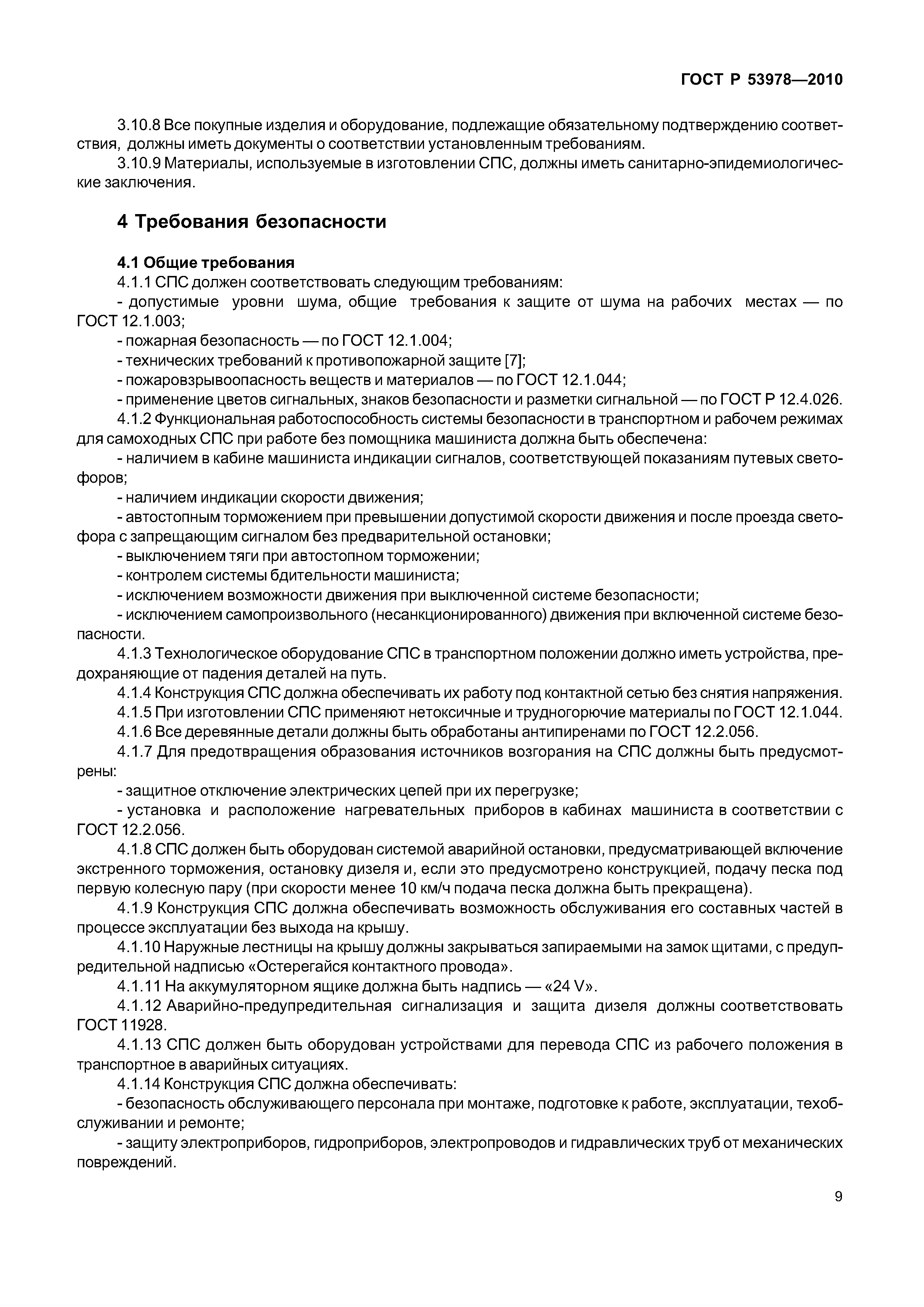 ГОСТ Р 53978—2010

3.10.8 Все покупные изделия и оборудование, подлежащие обязательному подтверждению соответствия, должны иметь документы о соответствии установленным требованиям.
3.10.9 Материалы, используемые в изготовлении СПС, должны иметь санитарно-эпидемиологические заключения.

4 Требования безопасности

4.1 Общие требования
4.1.1 СПС должен соответствовать следующим требованиям:
- допустимые уровни шума, общие требования к защите от шума на рабочих местах — по ГОСТ 12.1.003;
- пожарная безопасность — по ГОСТ 12.1.004;
- технических требований к противопожарной защите [7];
- пожаровзрывоопасность веществ и материалов — по ГОСТ 12.1.044;
- применение цветов сигнальных, знаков безопасности и разметки сигнальной — по ГОСТ Р 12.4.026.
4.1.2 Функциональная работоспособность системы безопасности в транспортном и рабочем режимах для самоходных СПС при работе без помощника машиниста должна быть обеспечена:
- наличием в кабине машиниста индикации сигналов, соответствующей показаниям путевых светофоров;
- наличием индикации скорости движения;
- автостопным торможением при превышении допустимой скорости движения и после проезда светофора с запрещающим сигналом без предварительной остановки;
- выключением тяги при автостопном торможении;
- контролем системы бдительности машиниста;
- исключением возможности движения при выключенной системе безопасности;
- исключением самопроизвольного (несанкционированного) движения при включенной системе безопасности.
4.1.3 Технологическое оборудование СПС в транспортном положении должно иметь устройства, предохраняющие от падения деталей на путь.
4.1.4 Конструкция СПС должна обеспечивать их работу под контактной сетью без снятия напряжения.
4.1.5 При изготовлении СПС применяют нетоксичные и трудногорючие материалы по ГОСТ 12.1.044.
4.1.6 Все деревянные детали должны быть обработаны антипиренами по ГОСТ 12.2.056.
4.1.7 Для предотвращения образования источников возгорания на СПС должны быть предусмотрены:
- защитное отключение электрических цепей при их перегрузке;
- установка и расположение нагревательных приборов в кабинах машиниста в соответствии с ГОСТ 12.2.056.
4.1.8 СПС должен быть оборудован системой аварийной остановки, предусматривающей включение экстренного торможения, остановку дизеля и, если это предусмотрено конструкцией, подачу песка под первую колесную пару (при скорости менее 10 км/ч подача песка должна быть прекращена).
4.1.9 Конструкция СПС должна обеспечивать возможность обслуживания его составных частей в процессе эксплуатации без выхода на крышу.
4.1.10 Наружные лестницы на крышу должны закрываться запираемыми на замок щитами, с предупредительной надписью «Остерегайся контактного провода».
4.1.11 На аккумуляторном ящике должна быть надпись — «24 V».
4.1.12 Аварийно-предупредительная сигнализация и защита дизеля должны соответствовать ГОСТ 11928.
4.1.13 СПС должен быть оборудован устройствами для перевода СПС из рабочего положения в транспортное в аварийных ситуациях.
4.1.14 Конструкция СПС должна обеспечивать:
- безопасность обслуживающего персонала при монтаже, подготовке к работе, эксплуатации, техобслуживании и ремонте;
- защиту электроприборов, гидроприборов, электропроводов и гидравлических труб от механических повреждений.

9